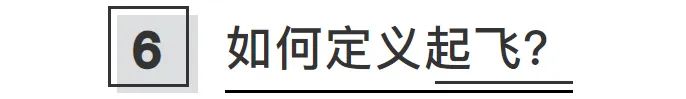 6 如何定义起飞?